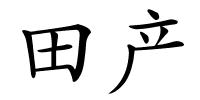 田产